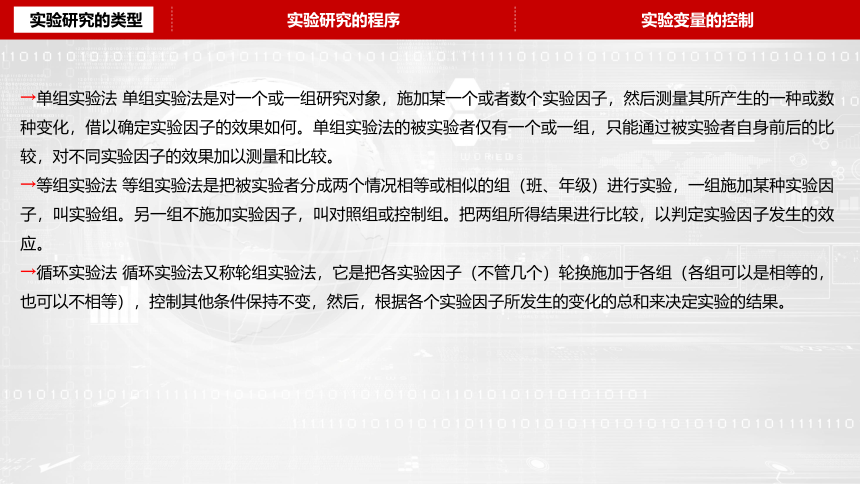 实验研究的类型　实验研究的程序　实验变量的控制

→单组实验法 单组实验法是对一个或一组研究对象，施加某一个或者数个实验因子，然后测量其所产生的一种或数种变化，借以确定实验因子的效果如何。单组实验法的被实验者仅有一个或一组，只能通过被实验者自身前后的比较，对不同实验因子的效果加以测量和比较。
→等组实验法 等组实验法是把被实验者分成两个情况相等或相似的组（班、年级）进行实验，一组施加某种实验因子，叫实验组。另一组不施加实验因子，叫对照组或控制组。把两组所得结果进行比较，以判定实验因子发生的效应。
→循环实验法 循环实验法又称轮组实验法，它是把各实验因子（不管几个）轮换施加于各组（各组可以是相等的，也可以不相等），控制其他条件保持不变，然后，根据各个实验因子所发生的变化的总和来决定实验的结果。